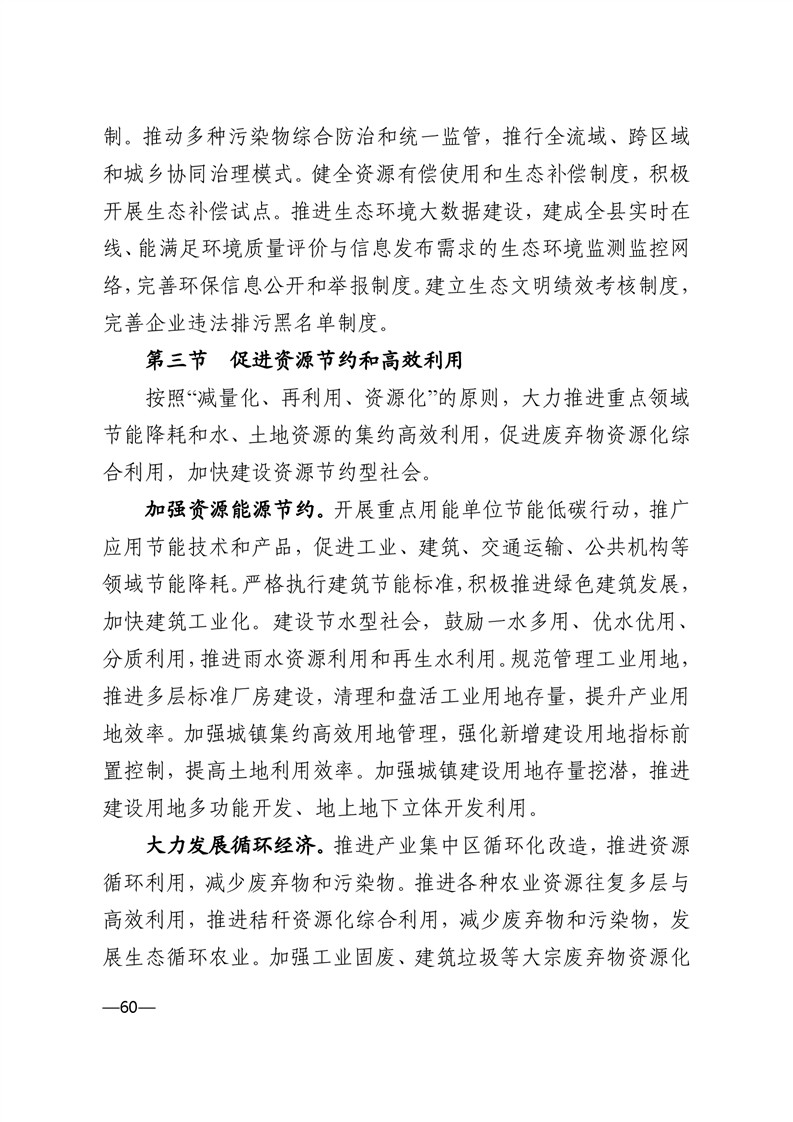 制。推动多种污染物综合防治和统一监管，推行全流域、跨区域和城乡协同治理模式。健全资源有偿使用和生态补偿制度，积极开展生态补偿试点。推进生态环境大数据建设，建成全县实时在线、能满足环境质量评价与信息发布需求的生态环境监测监控网络，完善环保信息公开和举报制度。建立生态文明绩效考核制度，完善企业违法排污黑名单制度。

第三节　促进资源节约和高效利用

按照“减量化、再利用、资源化”的原则，大力推进重点领域节能降耗和水、土地资源的集约高效利用，促进废弃物资源化综合利用，加快建设资源节约型社会。

加强资源能源节约。开展重点用能单位节能低碳行动，推广应用节能技术和产品，促进工业、建筑、交通运输、公共机构等领域节能降耗。严格执行建筑节能标准，积极推进绿色建筑发展，加快建筑工业化。建设节水型社会，鼓励一水多用、优水优用、分质利用，推进雨水资源利用和再生水利用。规范管理工业用地，推进多层标准厂房建设，清理和盘活工业用地存量，提升产业用地效率。加强城镇集约高效用地管理，强化新增建设用地指标前置控制，提高土地利用效率。加强城镇建设用地存量挖潜，推进建设用地多功能开发、地上地下立体开发利用。

大力发展循环经济。推进产业集中区循环化改造，推进资源循环利用，减少废弃物和污染物。推进各种农业资源往复多层与高效利用，推进秸秆资源化综合利用，减少废弃物和污染物，发展生态循环农业。加强工业固废、建筑垃圾等大宗废弃物资源化

—60—